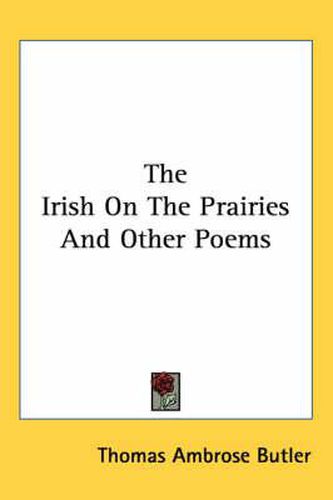 The
Irish On The Prairies
And Other Poems

Thomas Ambrose Butler